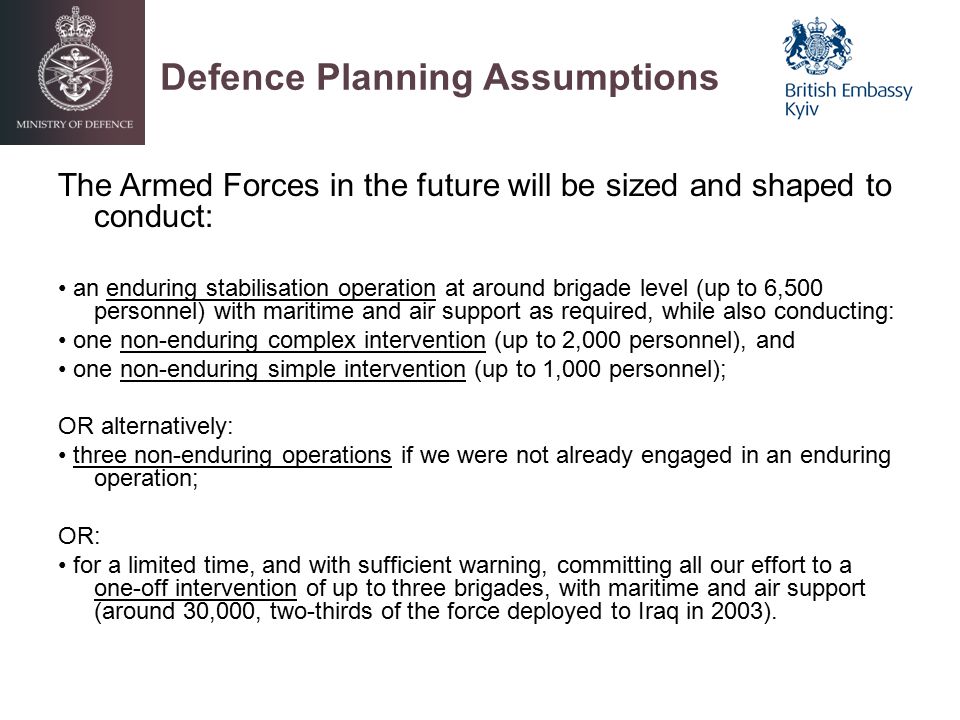 MINISTRY OF DEFENCE

Defence Planning Assumptions

British Embassy
Kyiv

The Armed Forces in the future will be sized and shaped to conduct:

• an enduring stabilisation operation at around brigade level (up to 6,500 personnel) with maritime and air support as required, while also conducting:
• one non-enduring complex intervention (up to 2,000 personnel), and
• one non-enduring simple intervention (up to 1,000 personnel);

OR alternatively:
• three non-enduring operations if we were not already engaged in an enduring operation;

OR:
• for a limited time, and with sufficient warning, committing all our effort to a one-off intervention of up to three brigades, with maritime and air support (around 30,000, two-thirds of the force deployed to Iraq in 2003).